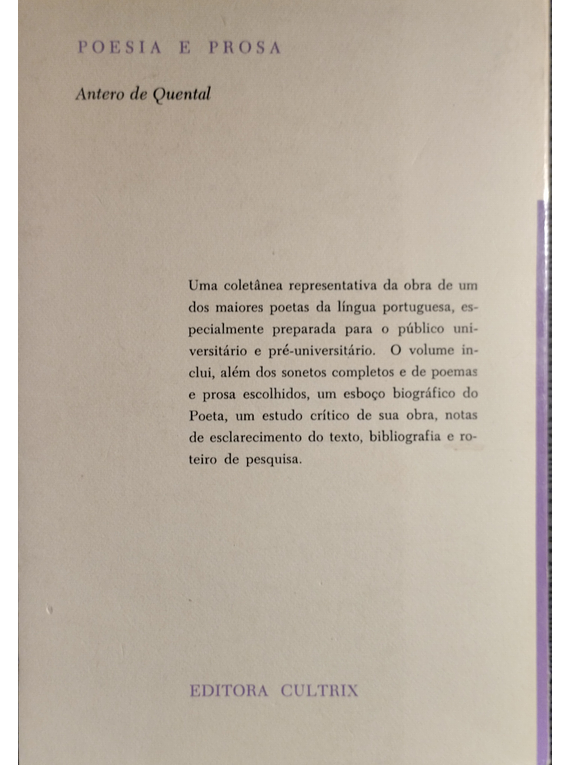 POESIA E PROSA

Antero de Quental

Uma coletânea representativa da obra de um dos maiores poetas da língua portuguesa, especialmente preparada para o público universitário e pré-universitário. O volume inclui, além dos sonetos completos e de poemas e prosa escolhidos, um esboço biográfico do Poeta, um estudo crítico de sua obra, notas de esclarecimento do texto, bibliografia e roteiro de pesquisa.

EDITORA CULTRIX